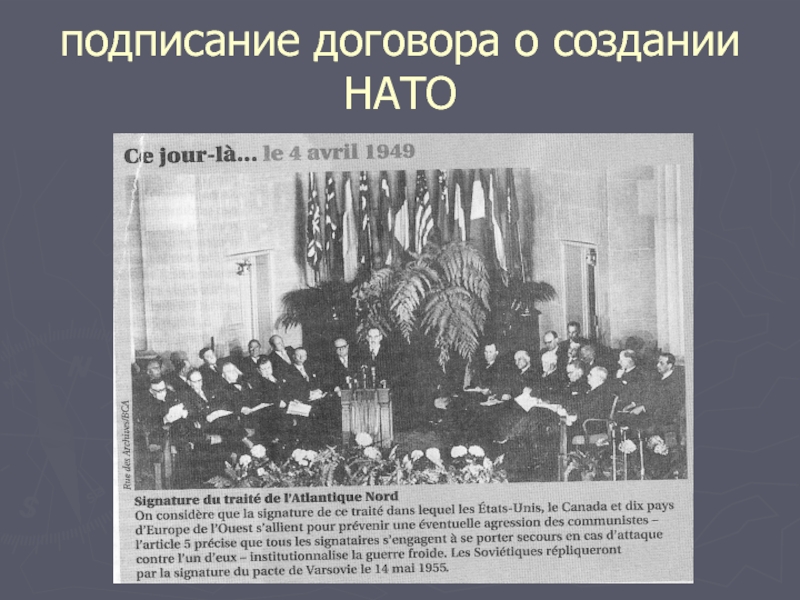 подписание договора о создании НАТО

Ce jour-là... le 4 avril 1949

Rue des Archives/BCA

Signature du traité de l'Atlantique Nord
On considère que la signature de ce traité dans lequel les États-Unis, le Canada et dix pays d'Europe de l'Ouest s'allient pour prévenir une éventuelle agression des communistes – l'article 5 précise que tous les signataires s'engagent à se porter secours en cas d'attaque contre l'un d'eux – institutionnalise la guerre froide. Les Soviétiques répliqueront par la signature du pacte de Varsovie le 14 mai 1955.